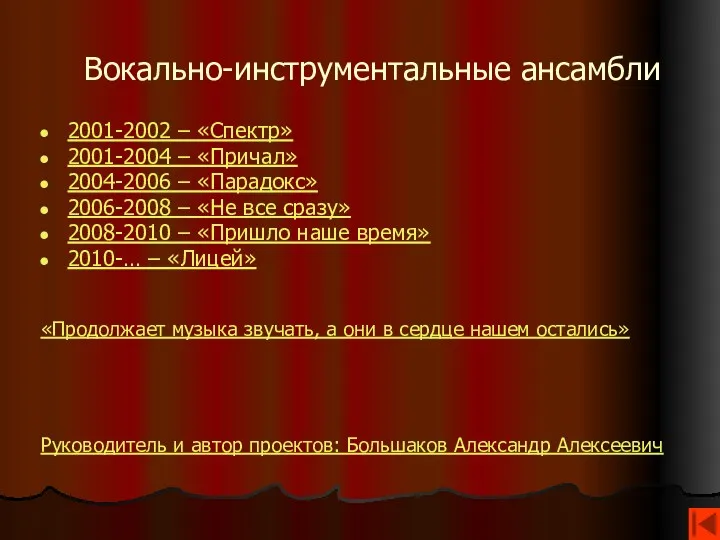 Вокально-инструментальные ансамбли

- 2001-2002 – «Спектр»
- 2001-2004 – «Причал»
- 2004-2006 – «Парадокс»
- 2006-2008 – «Не все сразу»
- 2008-2010 – «Пришло наше время»
- 2010-… – «Лицей»

«Продолжает музыка звучать, а они в сердце нашем остались»

Руководитель и автор проектов: Большаков Александр Алексеевич